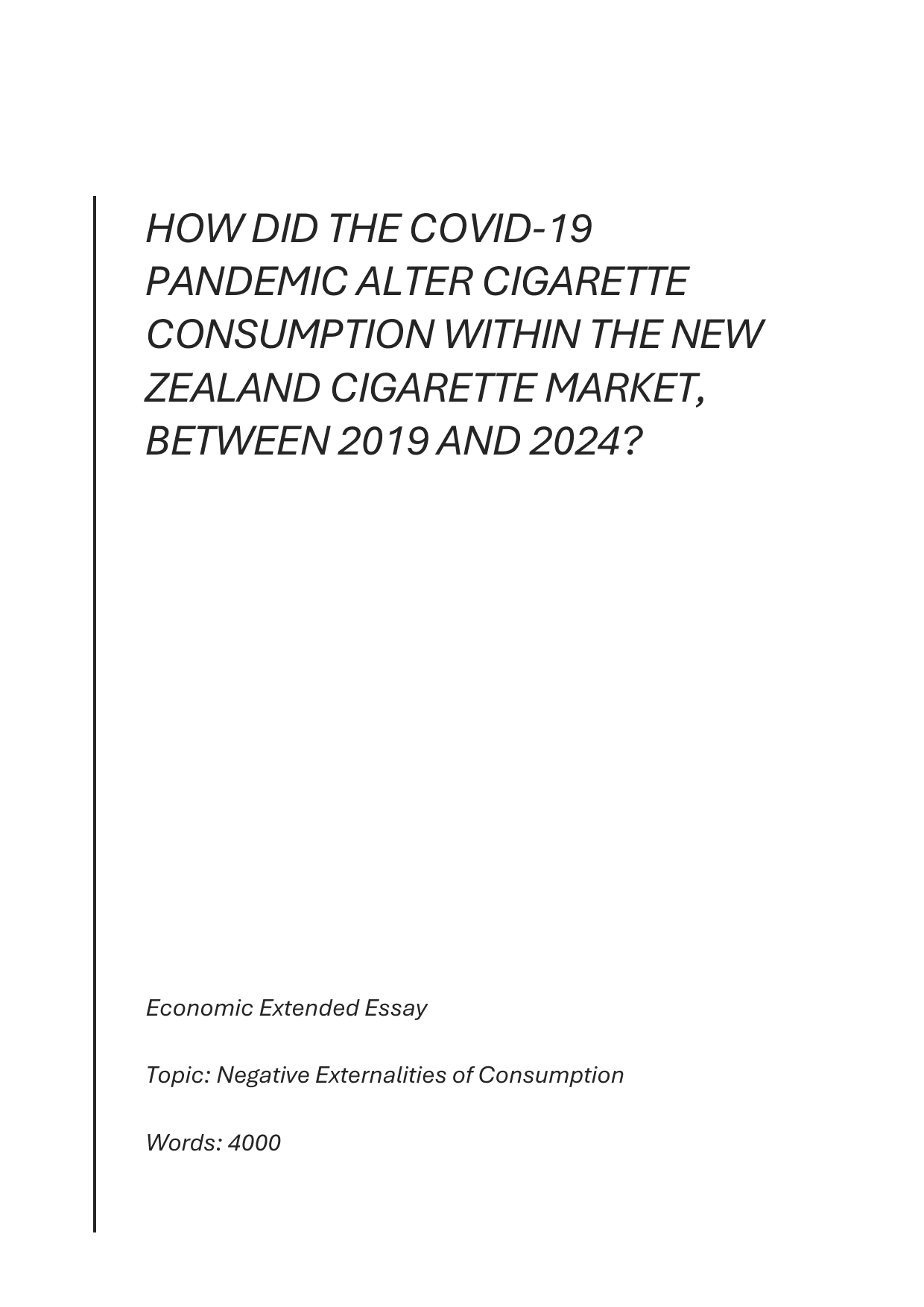 HOW DID THE COVID-19 PANDEMIC ALTER CIGARETTE CONSUMPTION WITHIN THE NEW ZEALAND CIGARETTE MARKET, BETWEEN 2019 AND 2024?

Economic Extended Essay

Topic: Negative Externalities of Consumption

Words: 4000